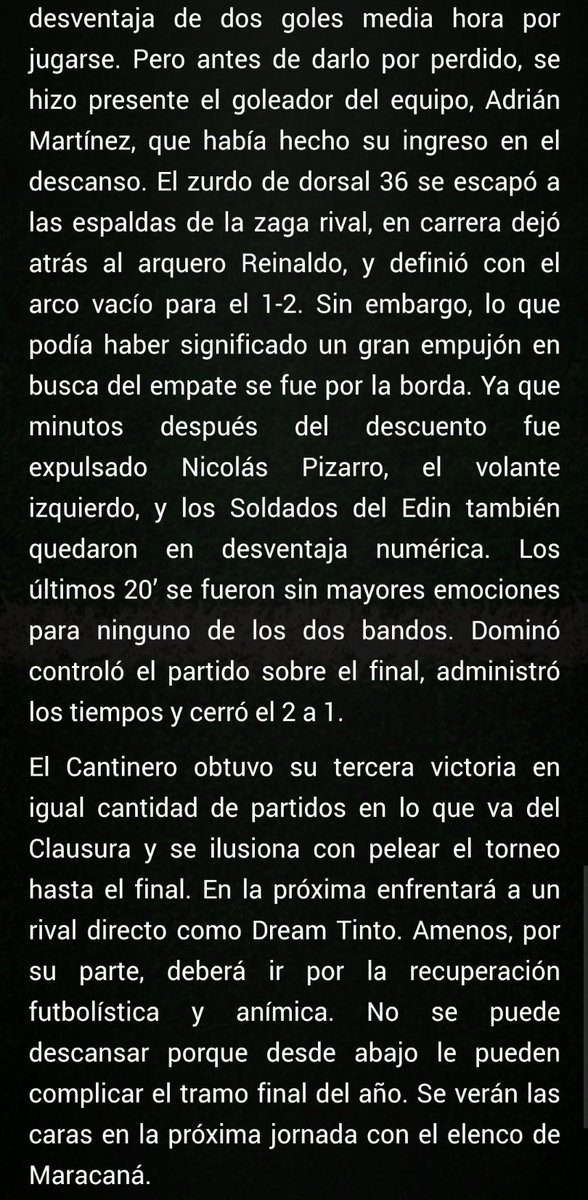 desventaja de dos goles media hora por jugarse. Pero antes de darlo por perdido, se hizo presente el goleador del equipo, Adrián Martínez, que había hecho su ingreso en el descanso. El zurdo de dorsal 36 se escapó a las espaldas de la zaga rival, en carrera dejó atrás al arquero Reinaldo, y definió con el arco vacío para el 1-2. Sin embargo, lo que podía haber significado un gran empujón en busca del empate se fue por la borda. Ya que minutos después del descuento fue expulsado Nicolás Pizarro, el volante izquierdo, y los Soldados del Edin también quedaron en desventaja numérica. Los últimos 20' se fueron sin mayores emociones para ninguno de los dos bandos. Dominó controló el partido sobre el final, administró los tiempos y cerró el 2 a 1.

El Cantinero obtuvo su tercera victoria en igual cantidad de partidos en lo que va del Clausura y se ilusiona con pelear el torneo hasta el final. En la próxima enfrentará a un rival directo como Dream Tinto. Amenos, por su parte, deberá ir por la recuperación futbolística y anímica. No se puede descansar porque desde abajo le pueden complicar el tramo final del año. Se verán las caras en la próxima jornada con el elenco de Maracaná.